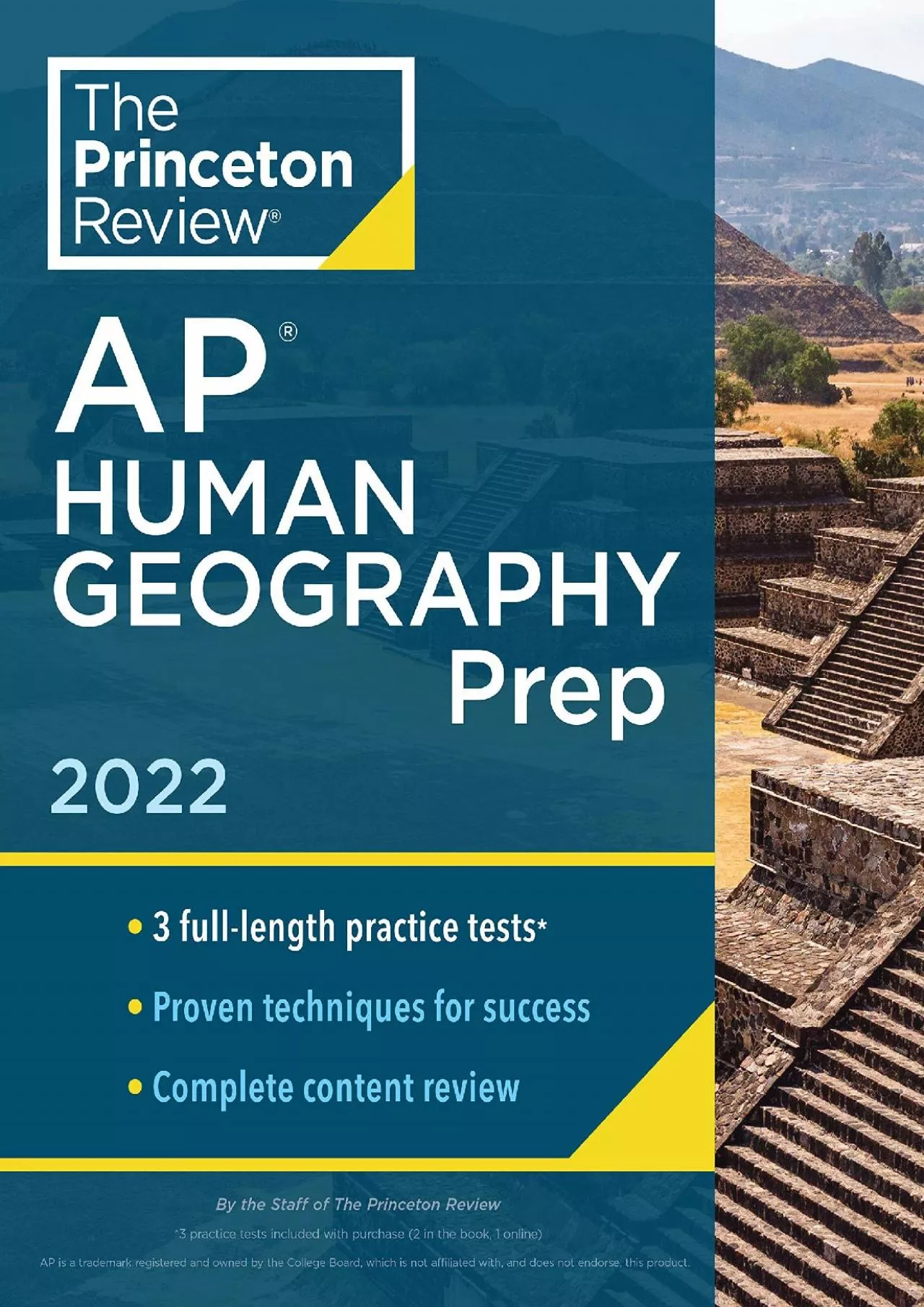 The Princeton Review®

AP®
HUMAN
GEOGRAPHY
Prep

2022

• 3 full-length practice tests*

• Proven techniques for success

• Complete content review

By the Staff of The Princeton Review

*3 practice tests included with purchase (2 in the book, 1 online)

AP is a trademark registered and owned by the College Board, which is not affiliated with, and does not endorse, this product.